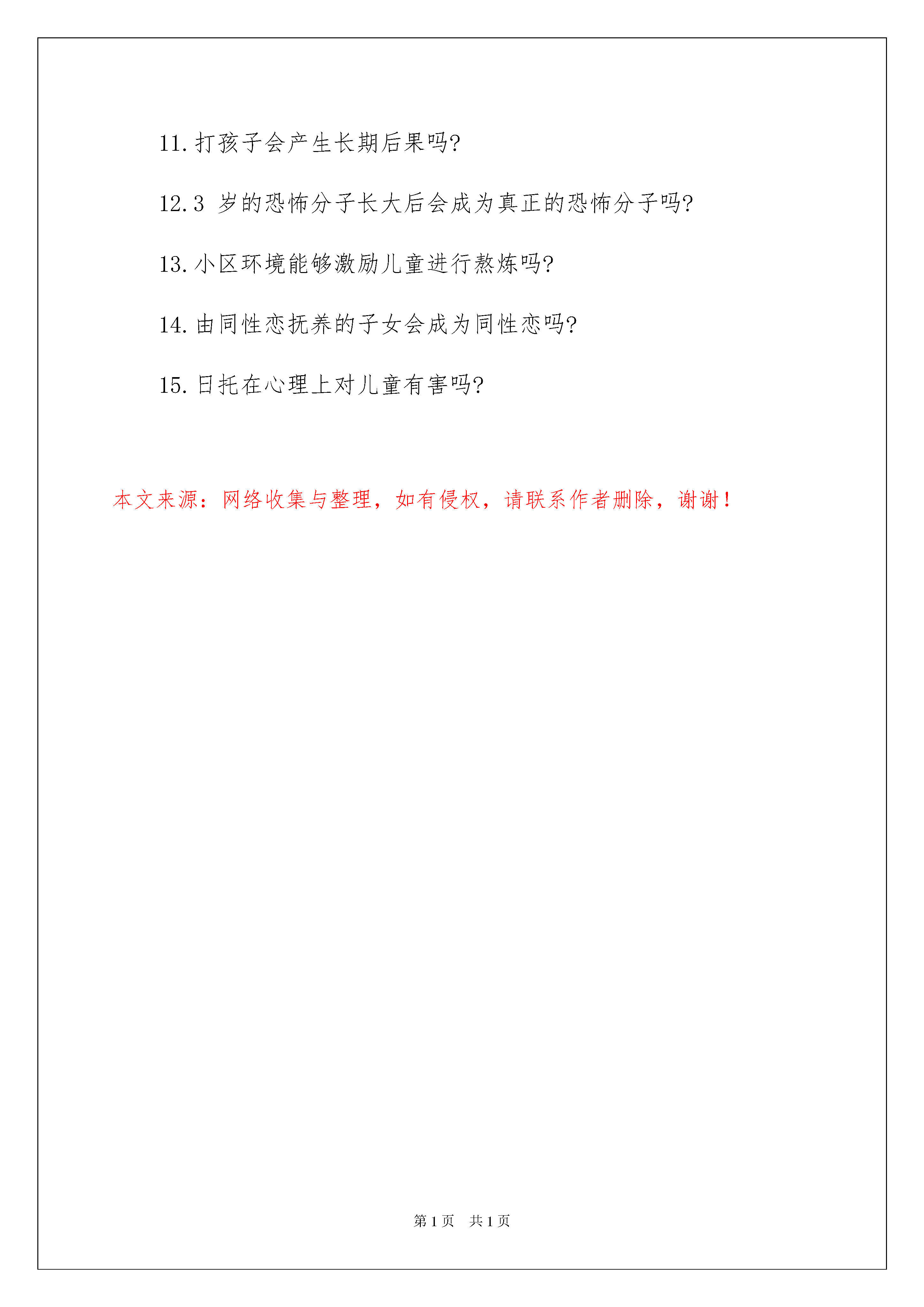 11.打孩子会产生长期后果吗?

12.3 岁的恐怖分子长大后会成为真正的恐怖分子吗?

13.小区环境能够激励儿童进行熬炼吗?

14.由同性恋抚养的子女会成为同性恋吗?

15.日托在心理上对儿童有害吗?

本文来源：网络收集与整理，如有侵权，请联系作者删除，谢谢！

第 1 页 共 1 页